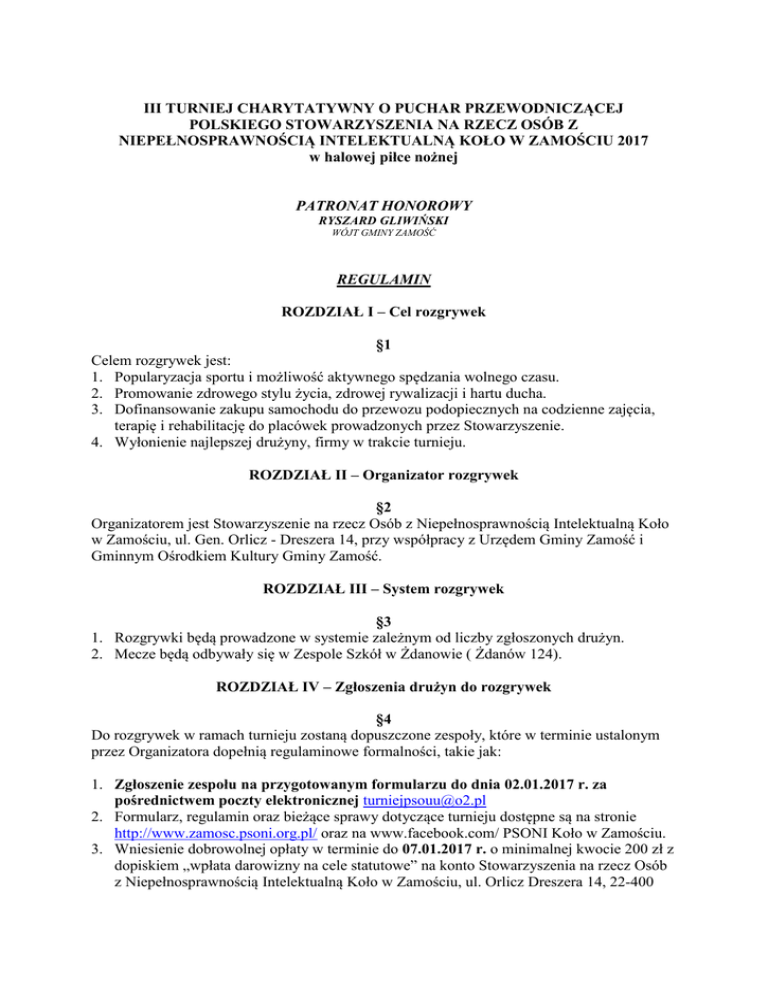 III TURNIEJ CHARYTATYWNY O PUCHAR PRZEWODNICZĄCEJ POLSKIEGO STOWARZYSZENIA NA RZECZ OSÓB Z NIEPEŁNOSPRAWNOŚCIĄ INTELEKTUALNĄ KOŁO W ZAMOŚCIU 2017
w halowej piłce nożnej

PATRONAT HONOROWY
RYSZARD GLIWIŃSKI
WÓJT GMINY ZAMOŚĆ

REGULAMIN

ROZDZIAŁ I – Cel rozgrywek

§1

Celem rozgrywek jest:
1. Popularyzacja sportu i możliwość aktywnego spędzania wolnego czasu.
2. Promowanie zdrowego stylu życia, zdrowej rywalizacji i hartu ducha.
3. Dofinansowanie zakupu samochodu do przewozu podopiecznych na codzienne zajęcia, terapię i rehabilitację do placówek prowadzonych przez Stowarzyszenie.
4. Wyłonienie najlepszej drużyny, firmy w trakcie turnieju.

ROZDZIAŁ II – Organizator rozgrywek

§2

Organizatorem jest Stowarzyszenie na rzecz Osób z Niepełnosprawnością Intelektualną Koło w Zamościu, ul. Gen. Orlicz - Dreszera 14, przy współpracy z Urzędem Gminy Zamość i Gminnym Ośrodkiem Kultury Gminy Zamość.

ROZDZIAŁ III – System rozgrywek

§3

1. Rozgrywki będą prowadzone w systemie zależnym od liczby zgłoszonych drużyn.
2. Mecze będą odbywały się w Zespole Szkół w Żdanowie ( Żdanów 124).

ROZDZIAŁ IV – Zgłoszenia drużyn do rozgrywek

§4

Do rozgrywek w ramach turnieju zostaną dopuszczone zespoły, które w terminie ustalonym przez Organizatora dopełnią regulaminowe formalności, takie jak:

1. Zgłoszenie zespołu na przygotowanym formularzu do dnia 02.01.2017 r. za pośrednictwem poczty elektronicznej turniejpsouu@o2.pl
2. Formularz, regulamin oraz bieżące sprawy dotyczące turnieju dostępne są na stronie http://www.zamosc.psoni.org.pl/ oraz na www.facebook.com/ PSONI Koło w Zamościu.
3. Wniesienie dobrowolnej opłaty w terminie do 07.01.2017 r. o minimalnej kwocie 200 zł z dopiskiem „wpłata darowizny na cele statutowe” na konto Stowarzyszenia na rzecz Osób z Niepełnosprawnością Intelektualną Koło w Zamościu, ul. Orlicz Dreszera 14, 22-400